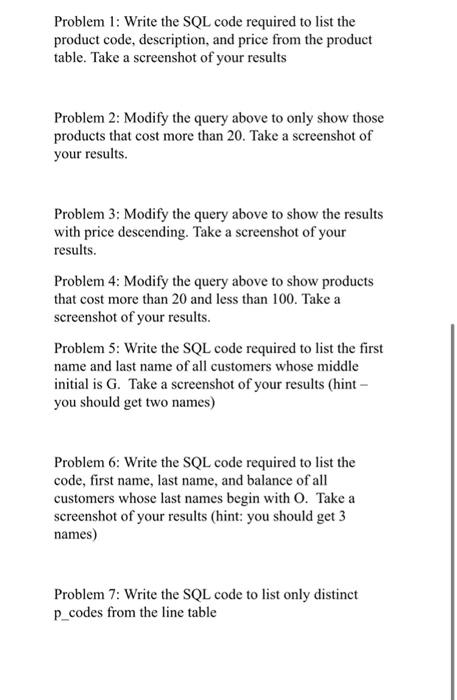 Problem 1: Write the SQL code required to list the product code, description, and price from the product table. Take a screenshot of your results

Problem 2: Modify the query above to only show those products that cost more than 20. Take a screenshot of your results.

Problem 3: Modify the query above to show the results with price descending. Take a screenshot of your results.

Problem 4: Modify the query above to show products that cost more than 20 and less than 100. Take a screenshot of your results.

Problem 5: Write the SQL code required to list the first name and last name of all customers whose middle initial is G. Take a screenshot of your results (hint – you should get two names)

Problem 6: Write the SQL code required to list the code, first name, last name, and balance of all customers whose last names begin with O. Take a screenshot of your results (hint: you should get 3 names)

Problem 7: Write the SQL code to list only distinct p_codes from the line table